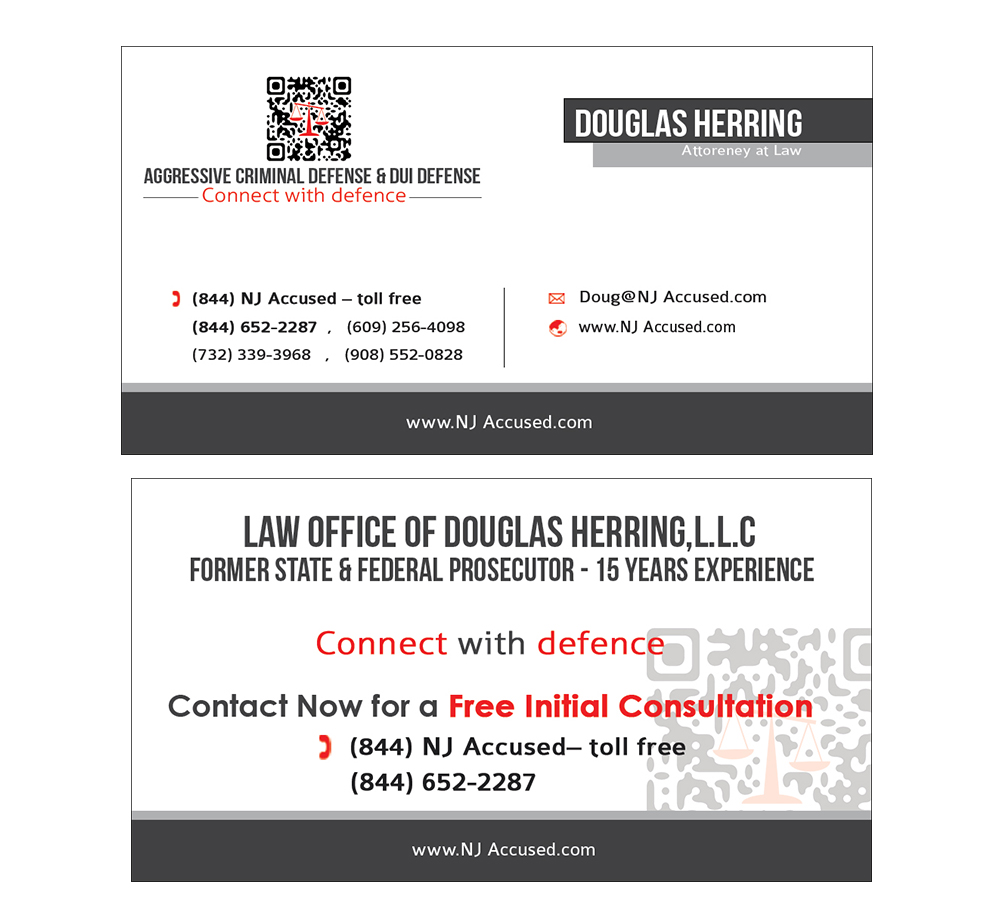 AGGRESSIVE CRIMINAL DEFENSE & DUI DEFENSE
Connect with defence

DOUGLAS HERRING
Attoreney at Law

(844) NJ Accused – toll free
(844) 652-2287 , (609) 256-4098
(732) 339-3968 , (908) 552-0828

Doug@NJ Accused.com
www.NJ Accused.com

www.NJ Accused.com

LAW OFFICE OF DOUGLAS HERRING,L.L.C
FORMER STATE & FEDERAL PROSECUTOR - 15 YEARS EXPERIENCE

Connect with defence

Contact Now for a Free Initial Consultation
(844) NJ Accused– toll free
(844) 652-2287

www.NJ Accused.com